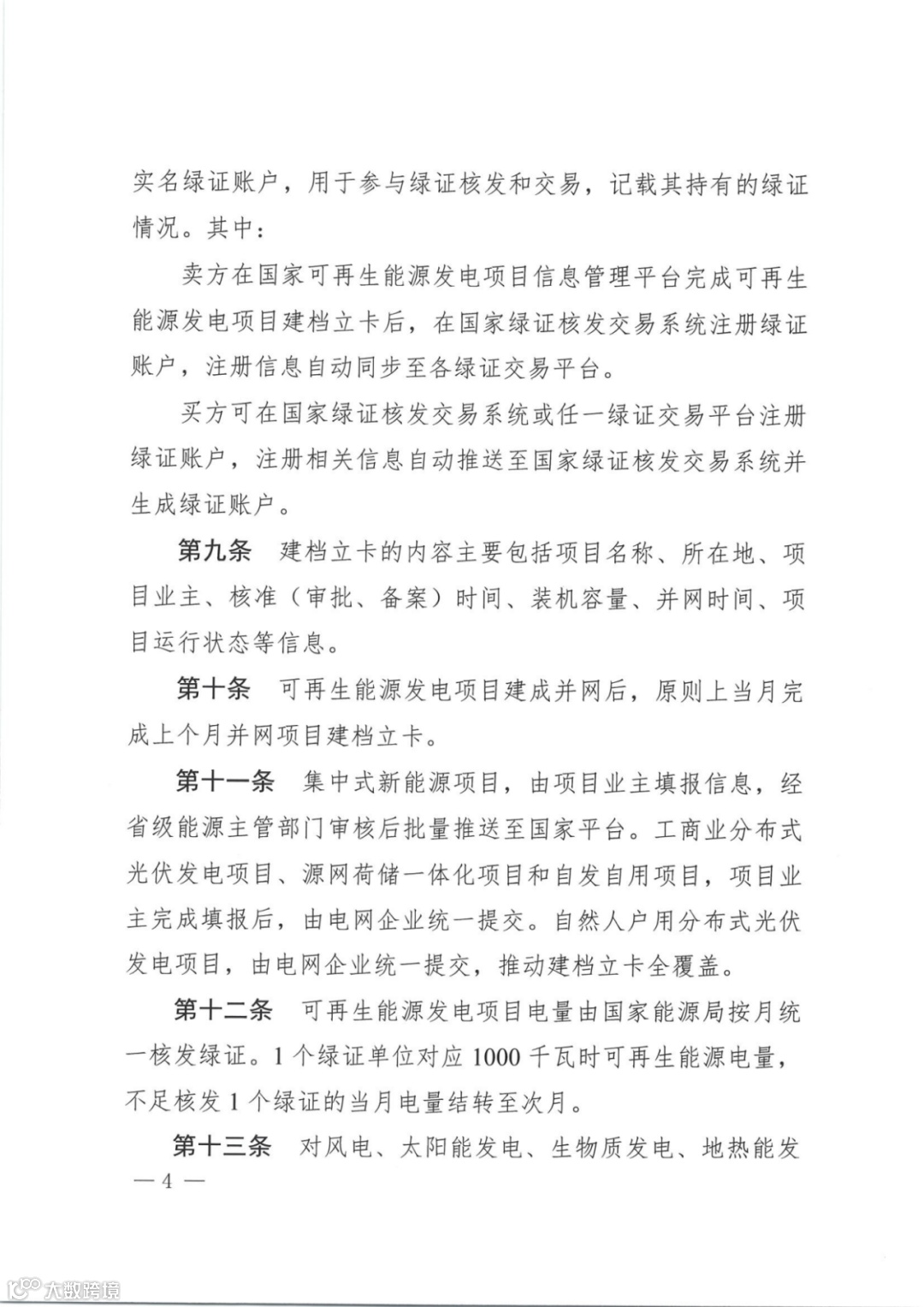 实名绿证账户，用于参与绿证核发和交易，记载其持有的绿证情况。其中：

卖方在国家可再生能源发电项目信息管理平台完成可再生能源发电项目建档立卡后，在国家绿证核发交易系统注册绿证账户，注册信息自动同步至各绿证交易平台。

买方可在国家绿证核发交易系统或任一绿证交易平台注册绿证账户，注册相关信息自动推送至国家绿证核发交易系统并生成绿证账户。

第九条　建档立卡的内容主要包括项目名称、所在地、项目业主、核准（审批、备案）时间、装机容量、并网时间、项目运行状态等信息。

第十条　可再生能源发电项目建成并网后，原则上当月完成上个月并网项目建档立卡。

第十一条　集中式新能源项目，由项目业主填报信息，经省级能源主管部门审核后批量推送至国家平台。工商业分布式光伏发电项目、源网荷储一体化项目和自发自用项目，项目业主完成填报后，由电网企业统一提交。自然人户用分布式光伏发电项目，由电网企业统一提交，推动建档立卡全覆盖。

第十二条　可再生能源发电项目电量由国家能源局按月统一核发绿证。1个绿证单位对应1000千瓦时可再生能源电量，不足核发1个绿证的当月电量结转至次月。

第十三条　对风电、太阳能发电、生物质发电、地热能发

— 4 —

大数跨境